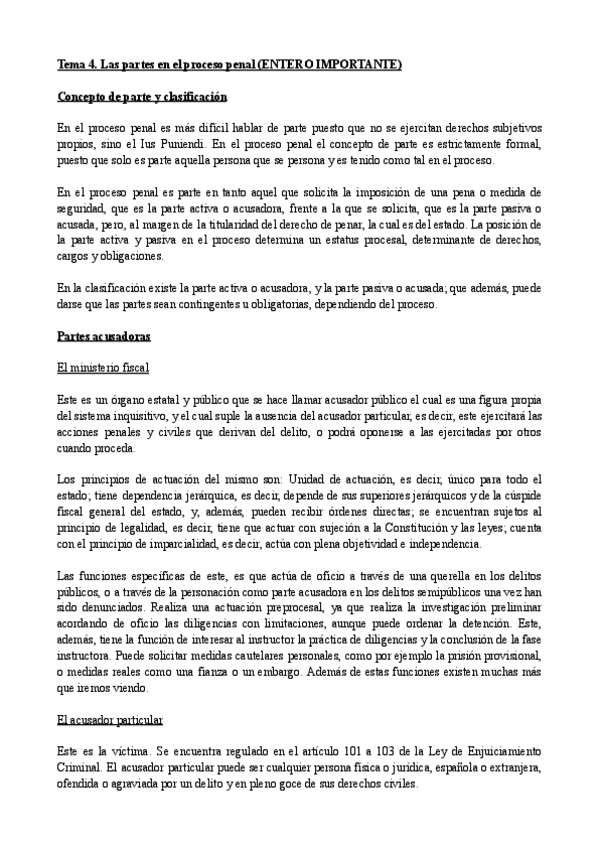 Tema 4. Las partes en el proceso penal (ENTERO IMPORTANTE)

Concepto de parte y clasificación

En el proceso penal es más difícil hablar de parte puesto que no se ejercitan derechos subjetivos propios, sino el Ius Puniendi. En el proceso penal el concepto de parte es estrictamente formal, puesto que solo es parte aquella persona que se persona y es tenido como tal en el proceso.

En el proceso penal es parte en tanto aquel que solicita la imposición de una pena o medida de seguridad, que es la parte activa o acusadora, frente a la que se solicita, que es la parte pasiva o acusada, pero, al margen de la titularidad del derecho de penar, la cual es del estado. La posición de la parte activa y pasiva en el proceso determina un estatus procesal, determinante de derechos, cargos y obligaciones.

En la clasificación existe la parte activa o acusadora, y la parte pasiva o acusada; que además, puede darse que las partes sean contingentes u obligatorias, dependiendo del proceso.

Partes acusadoras

El ministerio fiscal

Este es un órgano estatal y público que se hace llamar acusador público el cual es una figura propia del sistema inquisitivo, y el cual suple la ausencia del acusador particular, es decir, este ejercitará las acciones penales y civiles que derivan del delito, o podrá oponerse a las ejercitadas por otros cuando proceda.

Los principios de actuación del mismo son: Unidad de actuación, es decir, único para todo el estado; tiene dependencia jerárquica, es decir, depende de sus superiores jerárquicos y de la cúspide fiscal general del estado, y, además, pueden recibir órdenes directas; se encuentran sujetos al principio de legalidad, es decir, tiene que actuar con sujeción a la Constitución y las leyes; cuenta con el principio de imparcialidad, es decir, actúa con plena objetividad e independencia.

Las funciones específicas de este, es que actúa de oficio a través de una querella en los delitos públicos, o a través de la personación como parte acusadora en los delitos semipúblicos una vez han sido denunciados. Realiza una actuación preprocesal, ya que realiza la investigación preliminar acordando de oficio las diligencias con limitaciones, aunque puede ordenar la detención. Este, además, tiene la función de interesar al instructor la práctica de diligencias y la conclusión de la fase instructora. Puede solicitar medidas cautelares personales, como por ejemplo la prisión provisional, o medidas reales como una fianza o un embargo. Además de estas funciones existen muchas más que iremos viendo.

El acusador particular

Este es la víctima. Se encuentra regulado en el artículo 101 a 103 de la Ley de Enjuiciamiento Criminal. El acusador particular puede ser cualquier persona física o jurídica, española o extranjera, ofendida o agraviada por un delito y en pleno goce de sus derechos civiles.